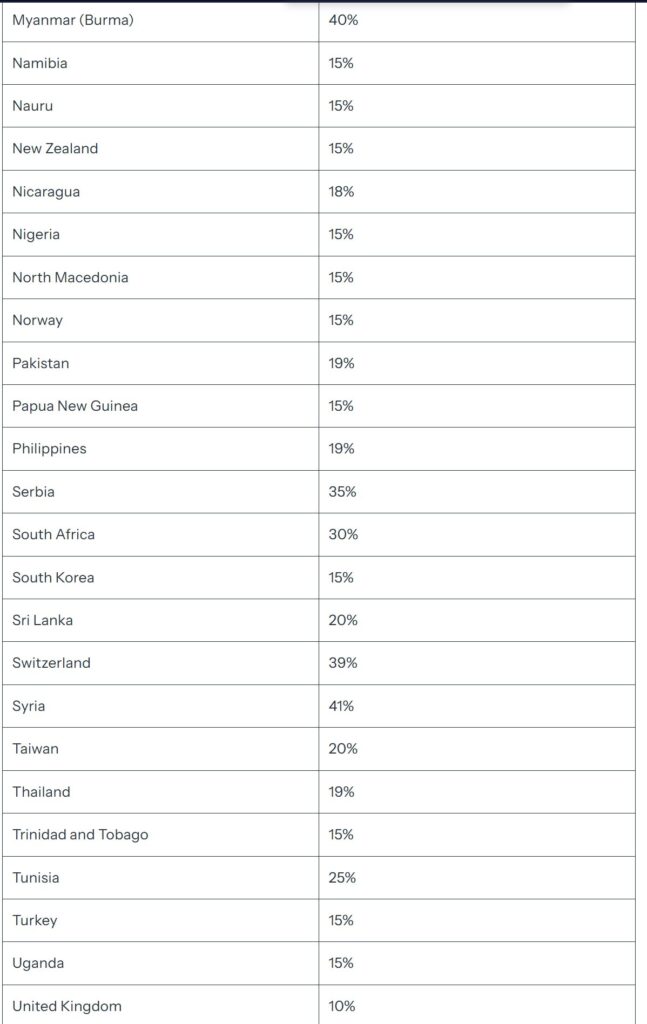 | | |
|---|---|
| Myanmar (Burma) | 40% |
| Namibia | 15% |
| Nauru | 15% |
| New Zealand | 15% |
| Nicaragua | 18% |
| Nigeria | 15% |
| North Macedonia | 15% |
| Norway | 15% |
| Pakistan | 19% |
| Papua New Guinea | 15% |
| Philippines | 19% |
| Serbia | 35% |
| South Africa | 30% |
| South Korea | 15% |
| Sri Lanka | 20% |
| Switzerland | 39% |
| Syria | 41% |
| Taiwan | 20% |
| Thailand | 19% |
| Trinidad and Tobago | 15% |
| Tunisia | 25% |
| Turkey | 15% |
| Uganda | 15% |
| United Kingdom | 10% |